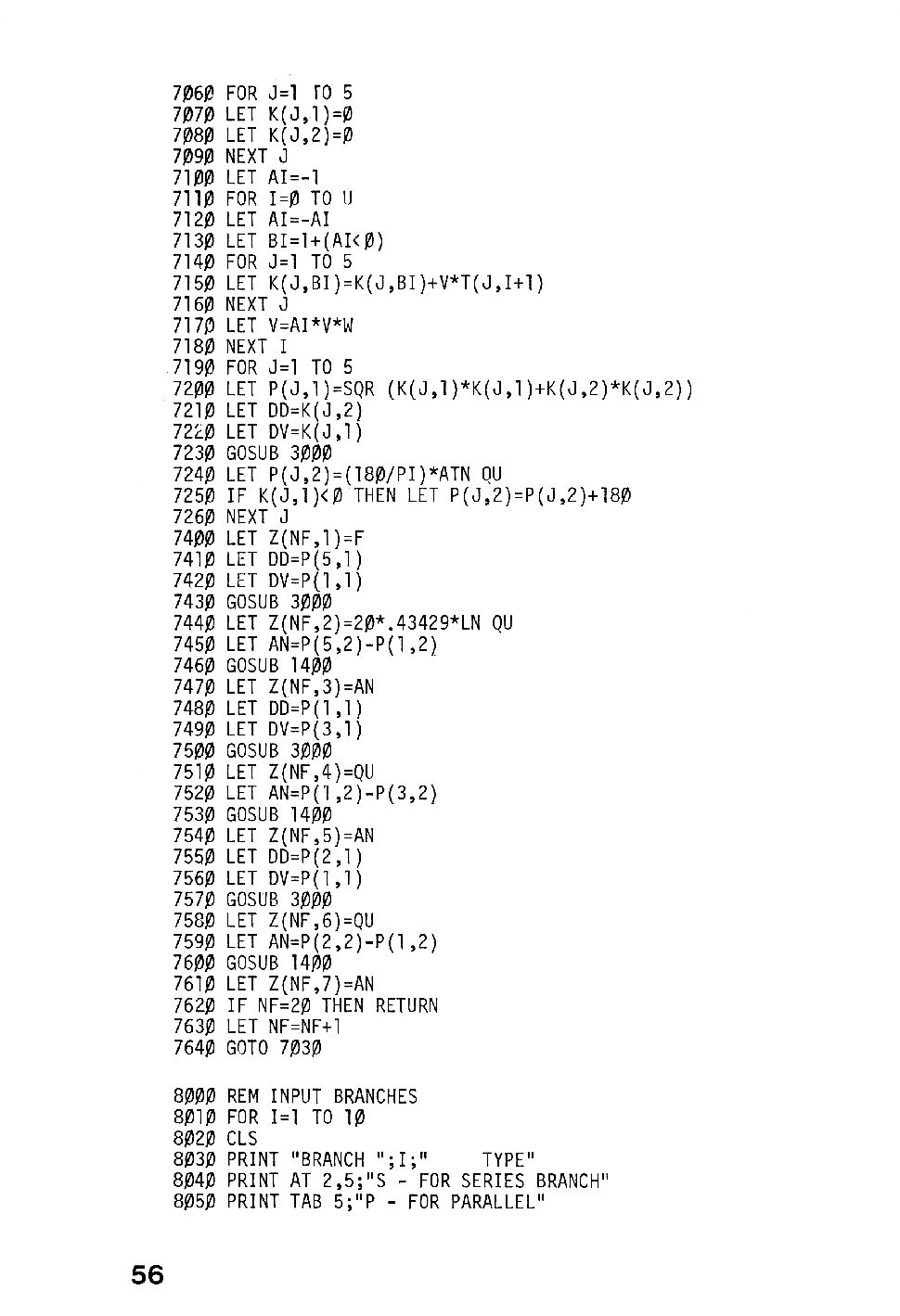 7060 FOR J=1 TO 5
7070 LET K(J,1)=0
7080 LET K(J,2)=0
7090 NEXT J
7100 LET AI=-1
7110 FOR I=0 TO U
7120 LET AI=-AI
7130 LET BI=1+(AI<0)
7140 FOR J=1 TO 5
7150 LET K(J,BI)=K(J,BI)+V*T(J,I+1)
7160 NEXT J
7170 LET V=AI*V*W
7180 NEXT I
7190 FOR J=1 TO 5
7200 LET P(J,1)=SQR (K(J,1)*K(J,1)+K(J,2)*K(J,2))
7210 LET DD=K(J,2)
7220 LET DV=K(J,1)
7230 GOSUB 3000
7240 LET P(J,2)=(180/PI)*ATN QU
7250 IF K(J,1)<0 THEN LET P(J,2)=P(J,2)+180
7260 NEXT J
7400 LET Z(NF,1)=F
7410 LET DD=P(5,1)
7420 LET DV=P(1,1)
7430 GOSUB 3000
7440 LET Z(NF,2)=20*.43429*LN QU
7450 LET AN=P(5,2)-P(1,2)
7460 GOSUB 1400
7470 LET Z(NF,3)=AN
7480 LET DD=P(1,1)
7490 LET DV=P(3,1)
7500 GOSUB 3000
7510 LET Z(NF,4)=QU
7520 LET AN=P(1,2)-P(3,2)
7530 GOSUB 1400
7540 LET Z(NF,5)=AN
7550 LET DD=P(2,1)
7560 LET DV=P(1,1)
7570 GOSUB 3000
7580 LET Z(NF,6)=QU
7590 LET AN=P(2,2)-P(1,2)
7600 GOSUB 1400
7610 LET Z(NF,7)=AN
7620 IF NF=20 THEN RETURN
7630 LET NF=NF+1
7640 GOTO 7030

8000 REM INPUT BRANCHES
8010 FOR I=1 TO 10
8020 CLS
8030 PRINT "BRANCH ";I;"     TYPE"
8040 PRINT AT 2,5;"S - FOR SERIES BRANCH"
8050 PRINT TAB 5;"P - FOR PARALLEL"

56